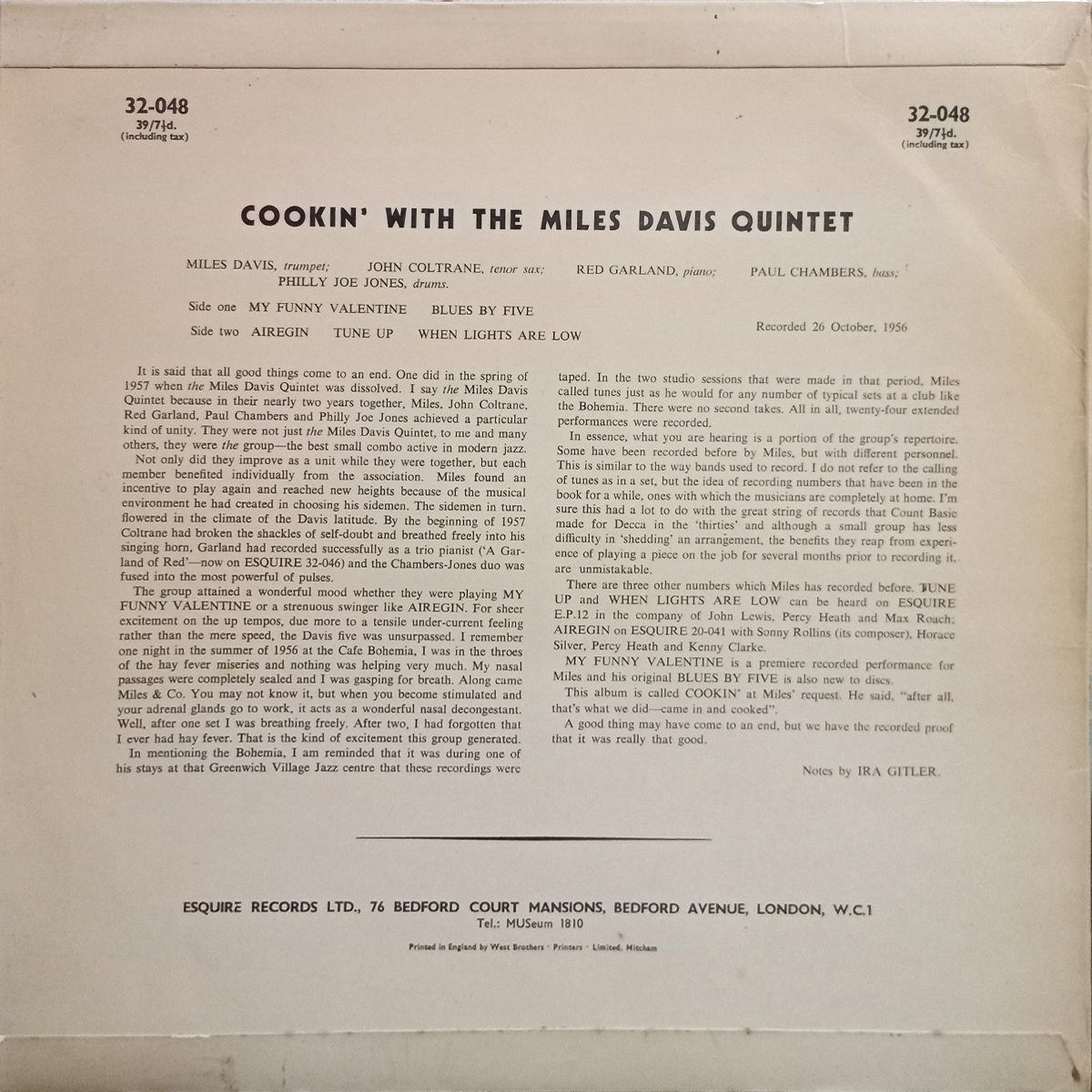 32-048
39/7½d.
(including tax)

32-048
39/7½d.
(including tax)

COOKIN' WITH THE MILES DAVIS QUINTET

MILES DAVIS, trumpet; JOHN COLTRANE, tenor sax; RED GARLAND, piano; PAUL CHAMBERS, bass; PHILLY JOE JONES, drums.

Side one MY FUNNY VALENTINE BLUES BY FIVE

Side two AIREGIN TUNE UP WHEN LIGHTS ARE LOW

Recorded 26 October, 1956

It is said that all good things come to an end. One did in the spring of 1957 when the Miles Davis Quintet was dissolved. I say the Miles Davis Quintet because in their nearly two years together, Miles, John Coltrane, Red Garland, Paul Chambers and Philly Joe Jones achieved a particular kind of unity. They were not just the Miles Davis Quintet, to me and many others, they were the group—the best small combo active in modern jazz.

Not only did they improve as a unit while they were together, but each member benefited individually from the association. Miles found an incentive to play again and reached new heights because of the musical environment he had created in choosing his sidemen. The sidemen in turn, flowered in the climate of the Davis latitude. By the beginning of 1957 Coltrane had broken the shackles of self-doubt and breathed freely into his singing horn, Garland had recorded successfully as a trio pianist ('A Garland of Red'—now on ESQUIRE 32-046) and the Chambers-Jones duo was fused into the most powerful of pulses.

The group attained a wonderful mood whether they were playing MY FUNNY VALENTINE or a strenuous swinger like AIREGIN. For sheer excitement on the up tempos, due more to a tensile under-current feeling rather than the mere speed, the Davis five was unsurpassed. I remember one night in the summer of 1956 at the Cafe Bohemia, I was in the throes of the hay fever miseries and nothing was helping very much. My nasal passages were completely sealed and I was gasping for breath. Along came Miles & Co. You may not know it, but when you become stimulated and your adrenal glands go to work, it acts as a wonderful nasal decongestant. Well, after one set I was breathing freely. After two, I had forgotten that I ever had hay fever. That is the kind of excitement this group generated.

In mentioning the Bohemia, I am reminded that it was during one of his stays at that Greenwich Village Jazz centre that these recordings were taped. In the two studio sessions that were made in that period, Miles called tunes just as he would for any number of typical sets at a club like the Bohemia. There were no second takes. All in all, twenty-four extended performances were recorded.

In essence, what you are hearing is a portion of the group's repertoire. Some have been recorded before by Miles, but with different personnel. This is similar to the way bands used to record. I do not refer to the calling of tunes as in a set, but the idea of recording numbers that have been in the book for a while, ones with which the musicians are completely at home. I'm sure this had a lot to do with the great string of records that Count Basie made for Decca in the 'thirties' and although a small group has less difficulty in 'shedding' an arrangement, the benefits they reap from experience of playing a piece on the job for several months prior to recording it, are unmistakable.

There are three other numbers which Miles has recorded before. TUNE UP and WHEN LIGHTS ARE LOW can be heard on ESQUIRE E.P.12 in the company of John Lewis, Percy Heath and Max Roach; AIREGIN on ESQUIRE 20-041 with Sonny Rollins (its composer), Horace Silver, Percy Heath and Kenny Clarke.

MY FUNNY VALENTINE is a premiere recorded performance for Miles and his original BLUES BY FIVE is also new to discs.

This album is called COOKIN' at Miles' request. He said, "after all, that's what we did—came in and cooked".

A good thing may have come to an end, but we have the recorded proof that it was really that good.

Notes by IRA GITLER.

ESQUIRE RECORDS LTD., 76 BEDFORD COURT MANSIONS, BEDFORD AVENUE, LONDON, W.C.1
Tel.: MUSeum 1810

Printed in England by West Brothers · Printers · Limited, Mitcham